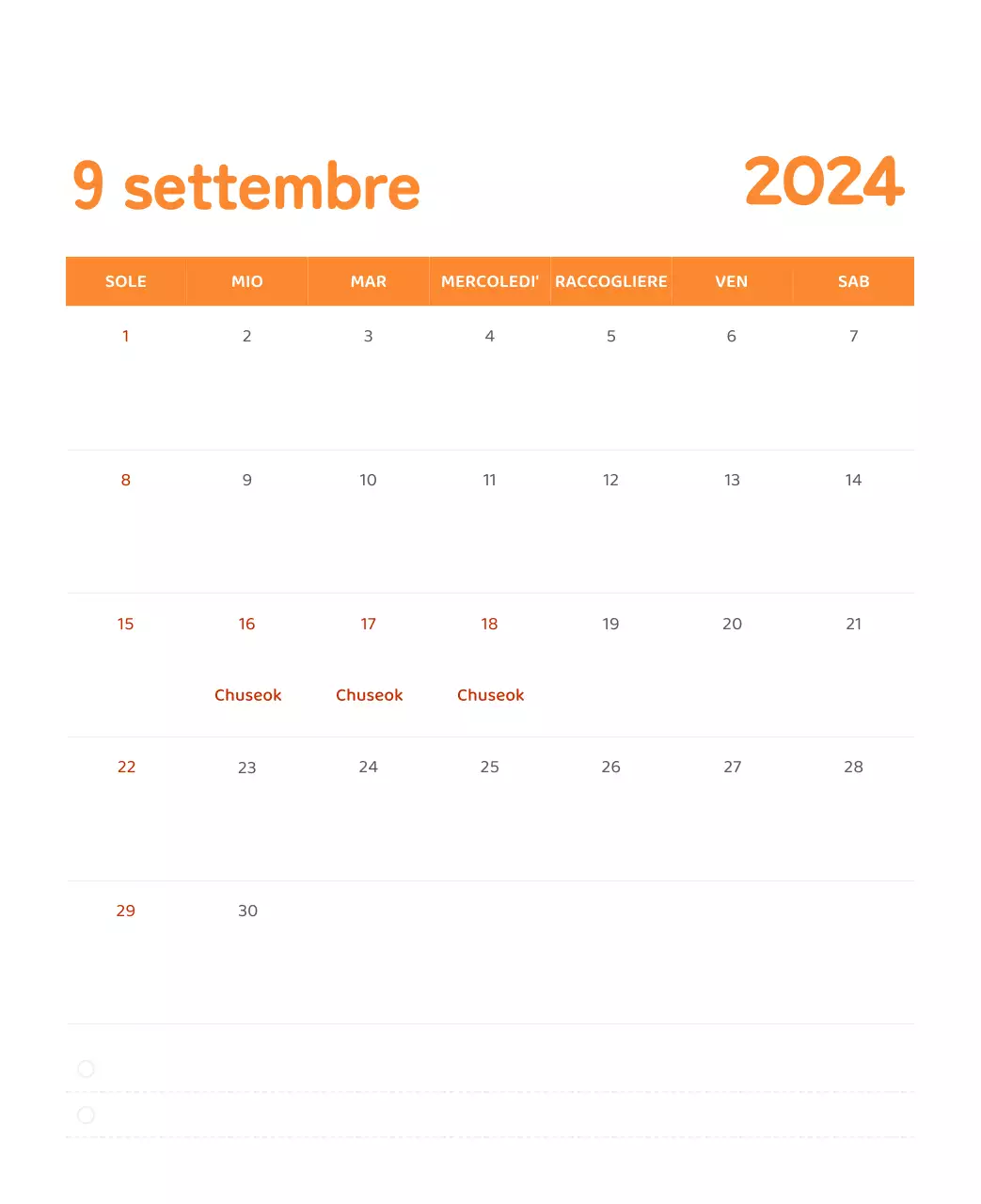 9 settembre

2024

| SOLE | MIO | MAR | MERCOLEDI' | RACCOGLIERE | VEN | SAB |
|---|---|---|---|---|---|---|
| 1 | 2 | 3 | 4 | 5 | 6 | 7 |
| 8 | 9 | 10 | 11 | 12 | 13 | 14 |
| 15 | 16 Chuseok | 17 Chuseok | 18 Chuseok | 19 | 20 | 21 |
| 22 | 23 | 24 | 25 | 26 | 27 | 28 |
| 29 | 30 | | | | | |